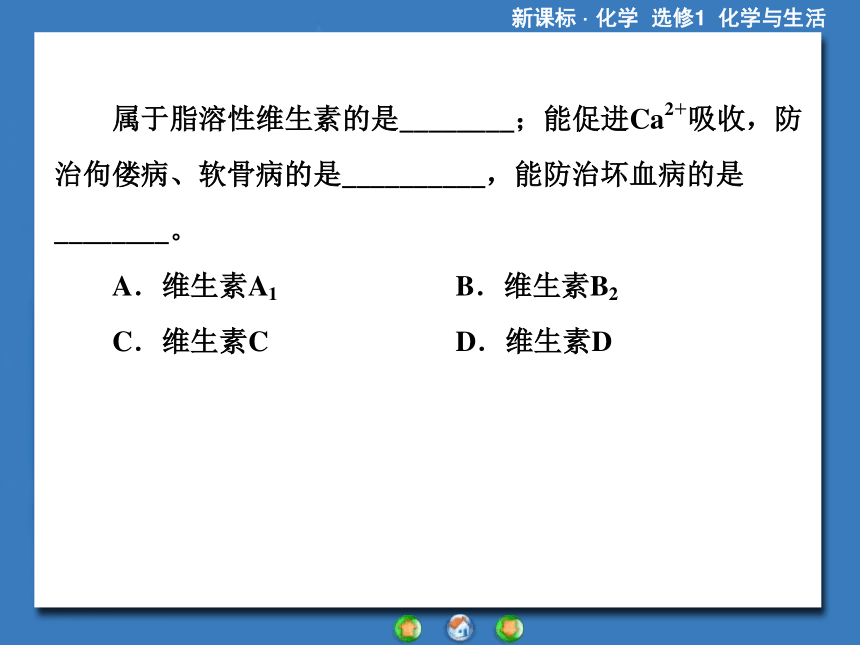 新课标 · 化学 选修1 化学与生活

属于脂溶性维生素的是________；能促进$Ca^{2+}$吸收，防治佝偻病、软骨病的是__________，能防治坏血病的是________。

A．维生素$A_1$

B．维生素$B_2$

C．维生素C

D．维生素D